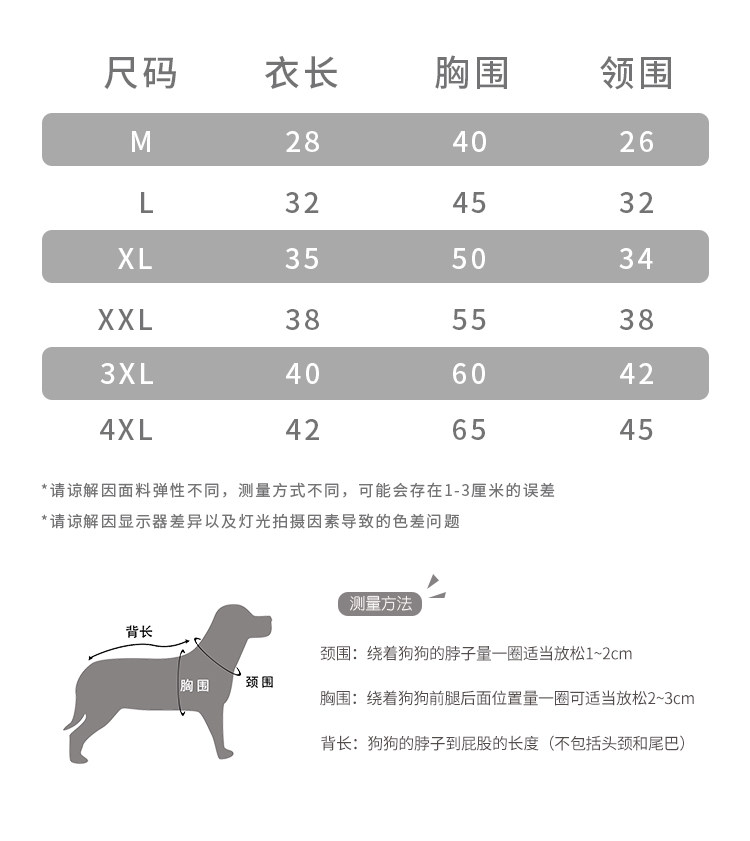 | 尺码 | 衣长 | 胸围 | 领围 |
|---|---|---|---|
| M | 28 | 40 | 26 |
| L | 32 | 45 | 32 |
| XL | 35 | 50 | 34 |
| XXL | 38 | 55 | 38 |
| 3XL | 40 | 60 | 42 |
| 4XL | 42 | 65 | 45 |

*请谅解因面料弹性不同，测量方式不同，可能会存在1-3厘米的误差

*请谅解因显示器差异以及灯光拍摄因素导致的色差问题

背长

胸围

颈围

测量方法

颈围：绕着狗狗的脖子量一圈适当放松1~2cm

胸围：绕着狗狗前腿后面位置量一圈可适当放松2~3cm

背长：狗狗的脖子到屁股的长度（不包括头颈和尾巴）